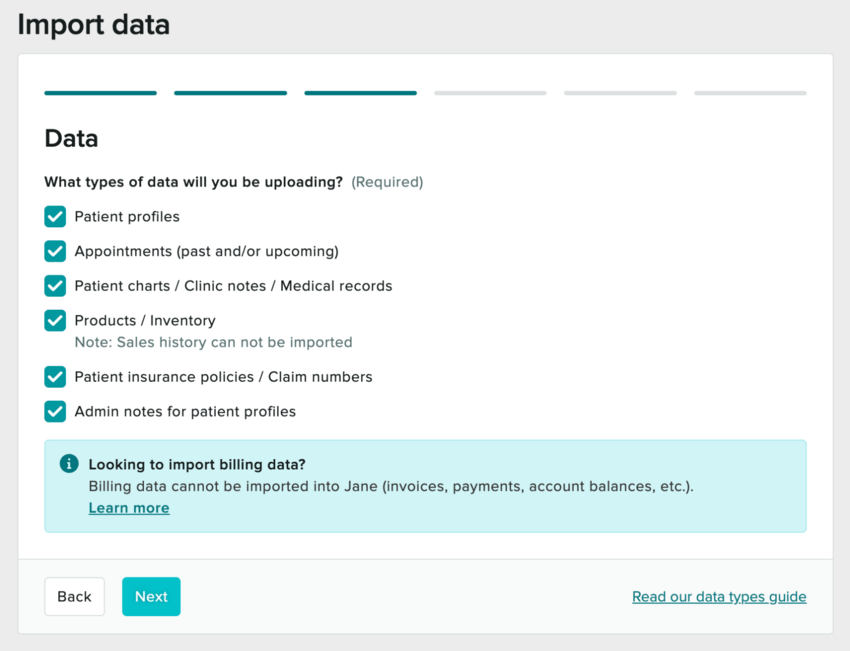 Import data

Data

What types of data will you be uploading? (Required)

Patient profiles

Appointments (past and/or upcoming)

Patient charts / Clinic notes / Medical records

Products / Inventory
Note: Sales history can not be imported

Patient insurance policies / Claim numbers

Admin notes for patient profiles

Looking to import billing data?
Billing data cannot be imported into Jane (invoices, payments, account balances, etc.).
Learn more

Back Next Read our data types guide